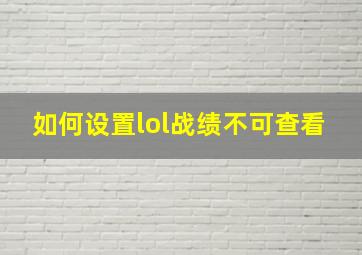 如何设置lol战绩不可查看